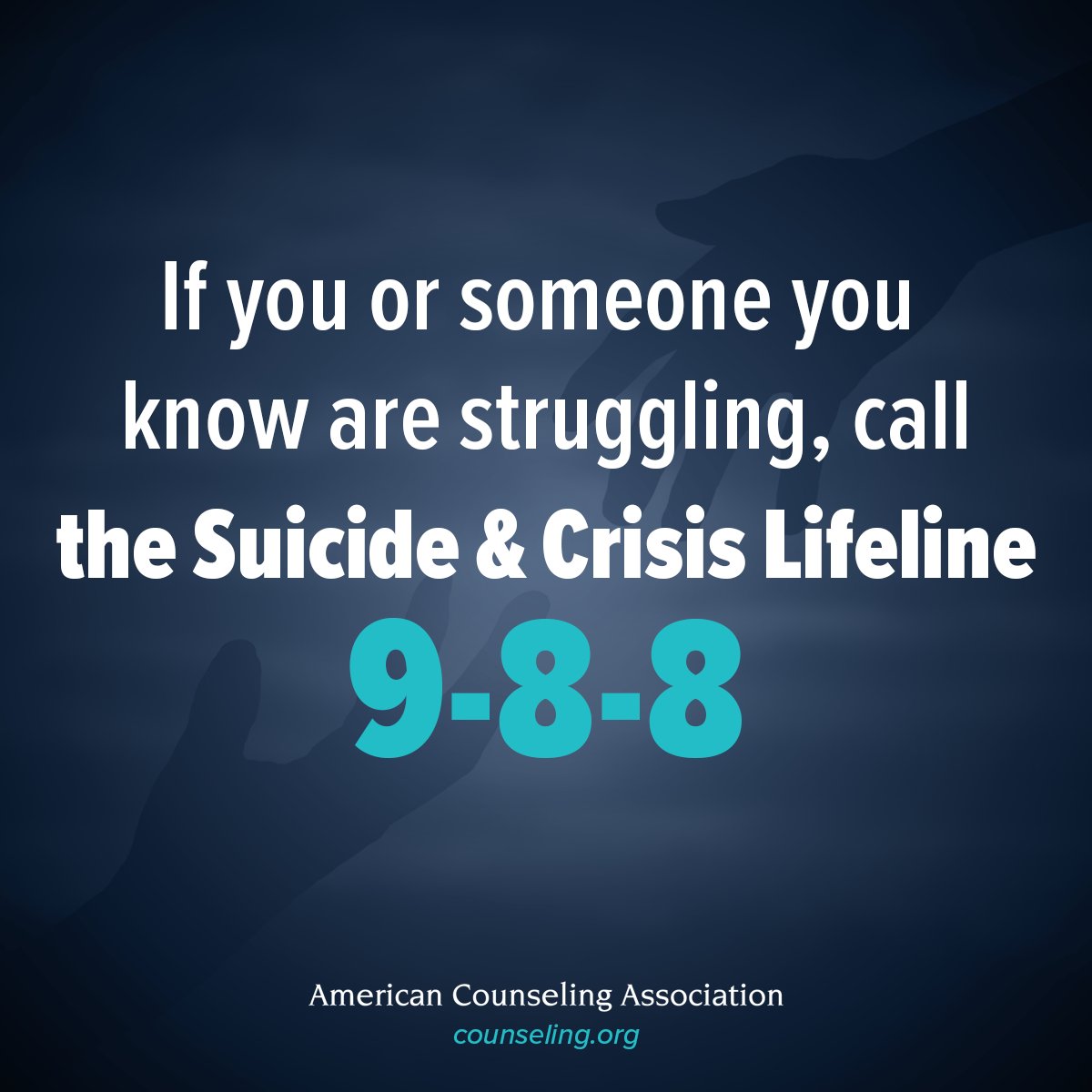 If you or someone you know are struggling, call the Suicide & Crisis Lifeline

9-8-8

American Counseling Association
counseling.org